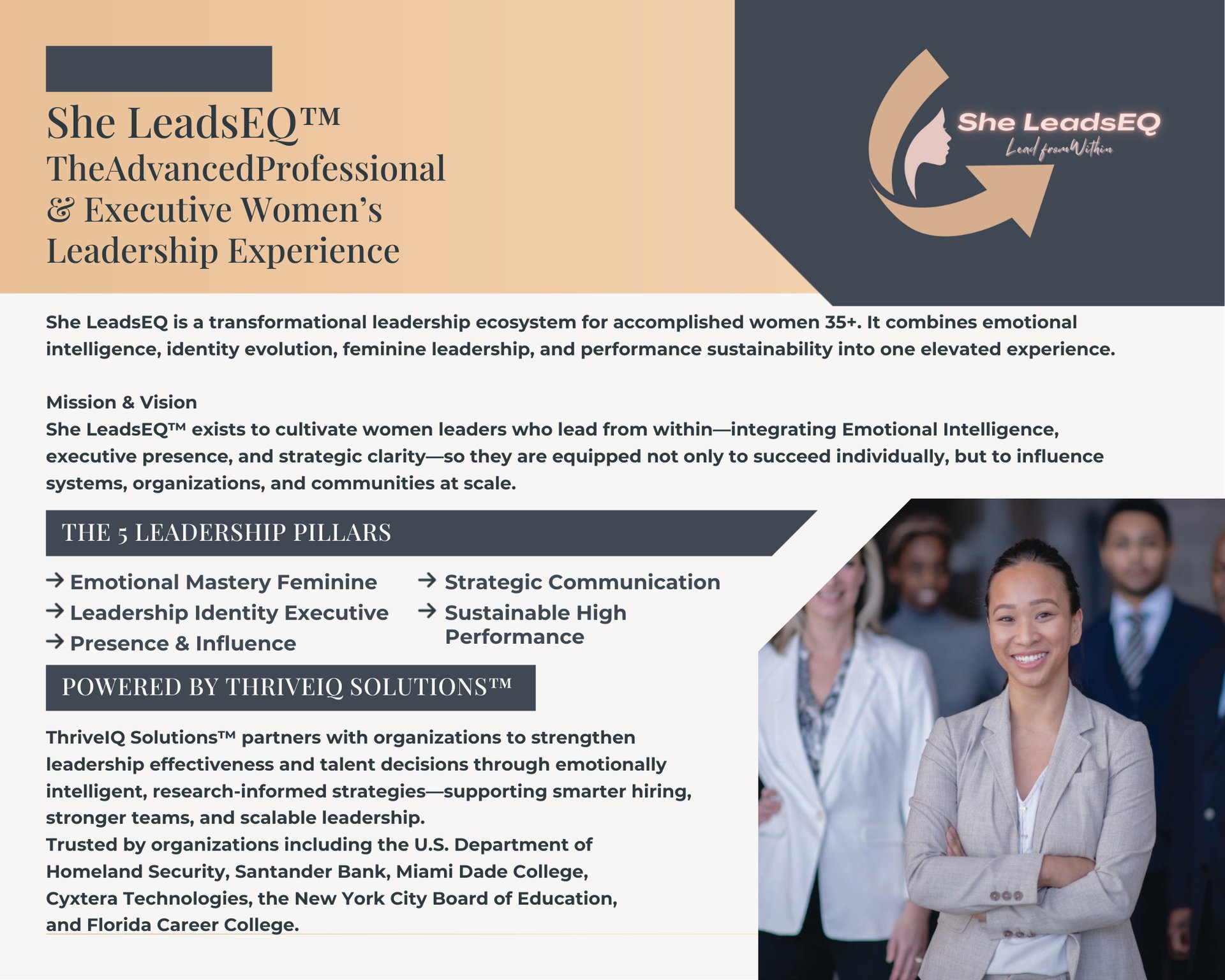 She LeadsEQ™
TheAdvancedProfessional
& Executive Women's
Leadership Experience

She LeadsEQ
Lead from Within

She LeadsEQ is a transformational leadership ecosystem for accomplished women 35+. It combines emotional intelligence, identity evolution, feminine leadership, and performance sustainability into one elevated experience.

Mission & Vision
She LeadsEQ™ exists to cultivate women leaders who lead from within—integrating Emotional Intelligence, executive presence, and strategic clarity—so they are equipped not only to succeed individually, but to influence systems, organizations, and communities at scale.

THE 5 LEADERSHIP PILLARS

→ Emotional Mastery Feminine
→ Leadership Identity Executive
→ Presence & Influence

→ Strategic Communication
→ Sustainable High Performance

POWERED BY THRIVEIQ SOLUTIONS™

ThriveIQ Solutions™ partners with organizations to strengthen leadership effectiveness and talent decisions through emotionally intelligent, research-informed strategies—supporting smarter hiring, stronger teams, and scalable leadership.
Trusted by organizations including the U.S. Department of Homeland Security, Santander Bank, Miami Dade College, Cyxtera Technologies, the New York City Board of Education, and Florida Career College.